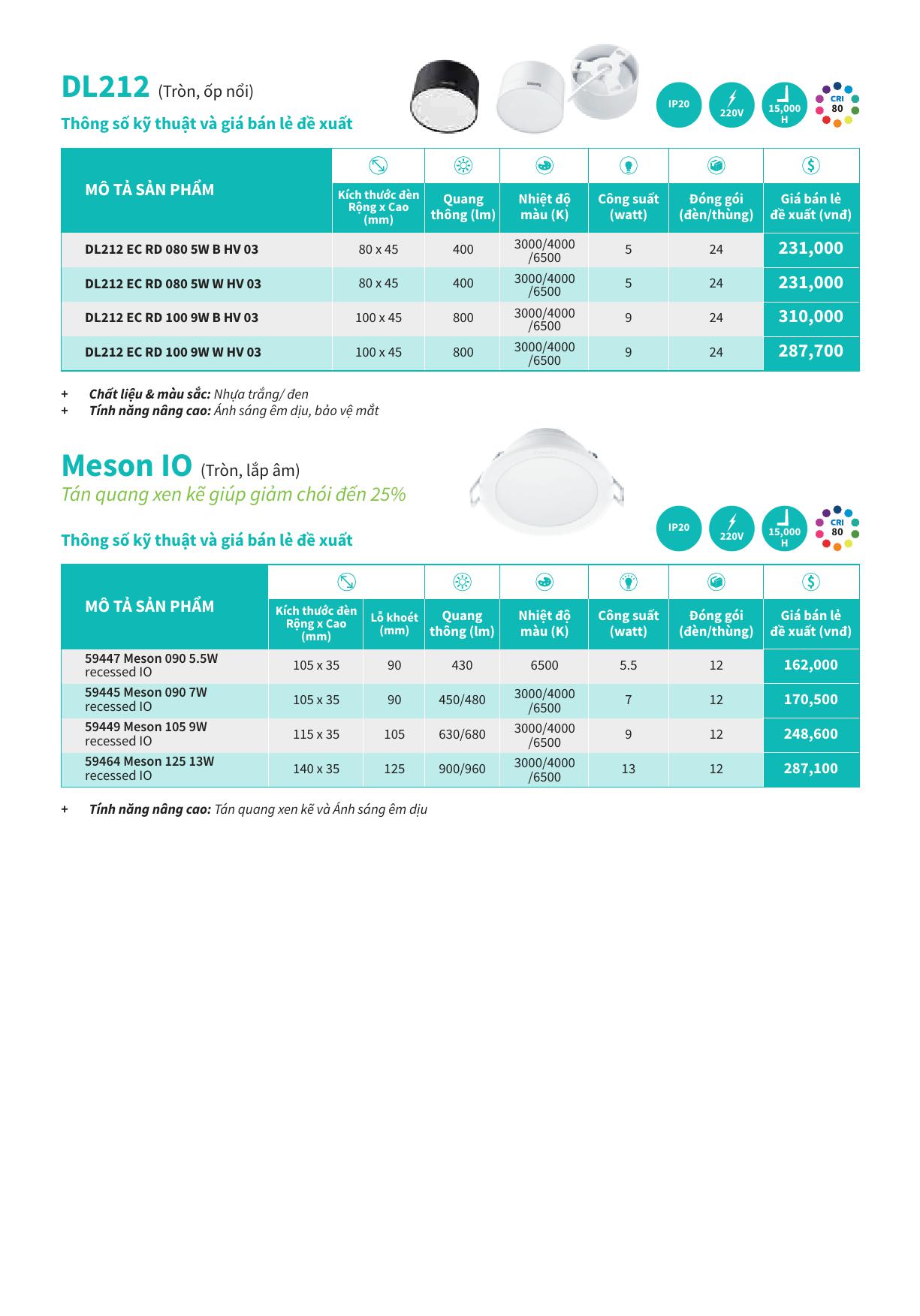 DL212 (Tròn, ốp nổi)

Thông số kỹ thuật và giá bán lẻ đề xuất

IP20 220V 15,000 H CRI 80

| MÔ TẢ SẢN PHẨM | Kích thước đèn Rộng x Cao (mm) | Quang thông (lm) | Nhiệt độ màu (K) | Công suất (watt) | Đóng gói (đèn/thùng) | Giá bán lẻ đề xuất (vnđ) |
|---|---|---|---|---|---|---|
| DL212 EC RD 080 5W B HV 03 | 80 x 45 | 400 | 3000/4000 /6500 | 5 | 24 | 231,000 |
| DL212 EC RD 080 5W W HV 03 | 80 x 45 | 400 | 3000/4000 /6500 | 5 | 24 | 231,000 |
| DL212 EC RD 100 9W B HV 03 | 100 x 45 | 800 | 3000/4000 /6500 | 9 | 24 | 310,000 |
| DL212 EC RD 100 9W W HV 03 | 100 x 45 | 800 | 3000/4000 /6500 | 9 | 24 | 287,700 |

+ Chất liệu & màu sắc: Nhựa trắng/ đen
+ Tính năng nâng cao: Ánh sáng êm dịu, bảo vệ mắt

Meson IO (Tròn, lắp âm)
Tán quang xen kẽ giúp giảm chói đến 25%

Thông số kỹ thuật và giá bán lẻ đề xuất

IP20 220V 15,000 H CRI 80

| MÔ TẢ SẢN PHẨM | Kích thước đèn Rộng x Cao (mm) | Lỗ khoét (mm) | Quang thông (lm) | Nhiệt độ màu (K) | Công suất (watt) | Đóng gói (đèn/thùng) | Giá bán lẻ đề xuất (vnđ) |
|---|---|---|---|---|---|---|---|
| 59447 Meson 090 5.5W recessed IO | 105 x 35 | 90 | 430 | 6500 | 5.5 | 12 | 162,000 |
| 59445 Meson 090 7W recessed IO | 105 x 35 | 90 | 450/480 | 3000/4000 /6500 | 7 | 12 | 170,500 |
| 59449 Meson 105 9W recessed IO | 115 x 35 | 105 | 630/680 | 3000/4000 /6500 | 9 | 12 | 248,600 |
| 59464 Meson 125 13W recessed IO | 140 x 35 | 125 | 900/960 | 3000/4000 /6500 | 13 | 12 | 287,100 |

+ Tính năng nâng cao: Tán quang xen kẽ và Ánh sáng êm dịu